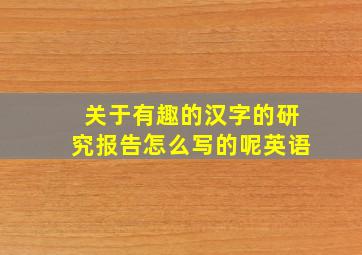 关于有趣的汉字的研究报告怎么写的呢英语